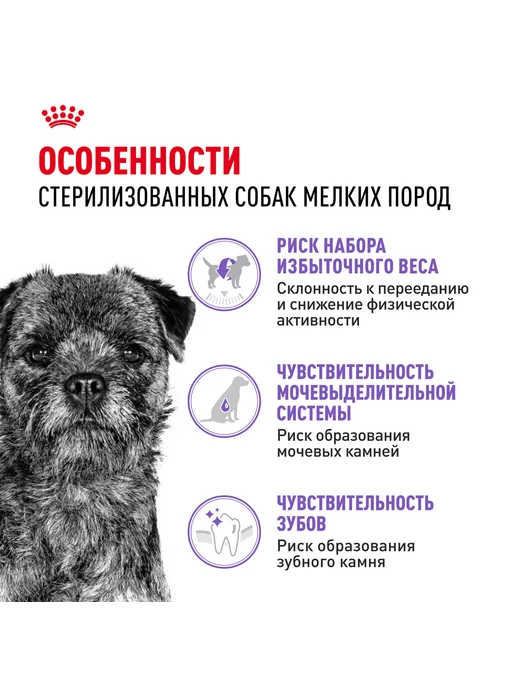 ОСОБЕННОСТИ
СТЕРИЛИЗОВАННЫХ СОБАК МЕЛКИХ ПОРОД

РИСК НАБОРА ИЗБЫТОЧНОГО ВЕСА
Склонность к перееданию и снижение физической активности

ЧУВСТВИТЕЛЬНОСТЬ МОЧЕВЫДЕЛИТЕЛЬНОЙ СИСТЕМЫ
Риск образования мочевых камней

ЧУВСТВИТЕЛЬНОСТЬ ЗУБОВ
Риск образования зубного камня